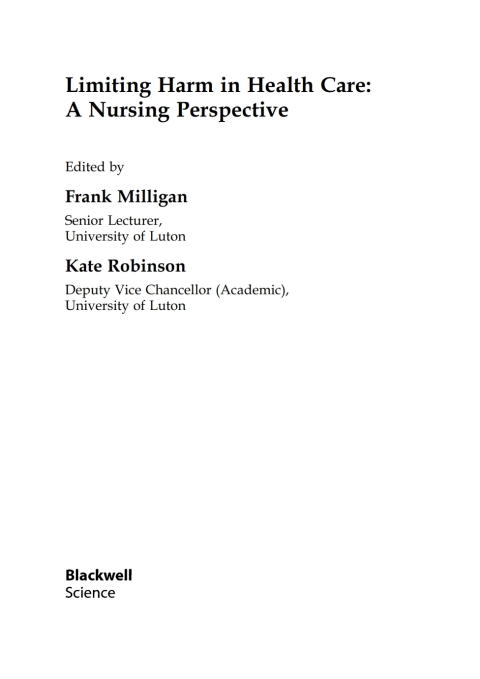 Limiting Harm in Health Care:
A Nursing Perspective

Edited by

Frank Milligan

Senior Lecturer,
University of Luton

Kate Robinson

Deputy Vice Chancellor (Academic),
University of Luton

Blackwell
Science